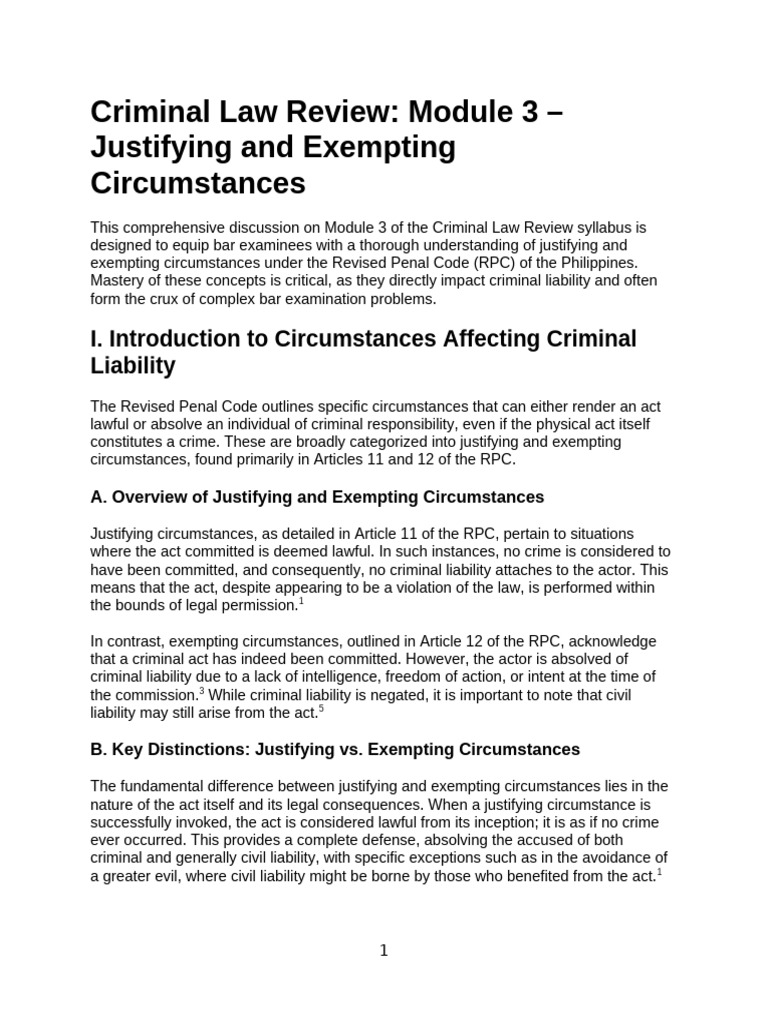 Criminal Law Review: Module 3 – Justifying and Exempting Circumstances

This comprehensive discussion on Module 3 of the Criminal Law Review syllabus is designed to equip bar examinees with a thorough understanding of justifying and exempting circumstances under the Revised Penal Code (RPC) of the Philippines. Mastery of these concepts is critical, as they directly impact criminal liability and often form the crux of complex bar examination problems.

I. Introduction to Circumstances Affecting Criminal Liability

The Revised Penal Code outlines specific circumstances that can either render an act lawful or absolve an individual of criminal responsibility, even if the physical act itself constitutes a crime. These are broadly categorized into justifying and exempting circumstances, found primarily in Articles 11 and 12 of the RPC.

A. Overview of Justifying and Exempting Circumstances

Justifying circumstances, as detailed in Article 11 of the RPC, pertain to situations where the act committed is deemed lawful. In such instances, no crime is considered to have been committed, and consequently, no criminal liability attaches to the actor. This means that the act, despite appearing to be a violation of the law, is performed within the bounds of legal permission.$^1$

In contrast, exempting circumstances, outlined in Article 12 of the RPC, acknowledge that a criminal act has indeed been committed. However, the actor is absolved of criminal liability due to a lack of intelligence, freedom of action, or intent at the time of the commission.$^3$ While criminal liability is negated, it is important to note that civil liability may still arise from the act.$^5$

B. Key Distinctions: Justifying vs. Exempting Circumstances

The fundamental difference between justifying and exempting circumstances lies in the nature of the act itself and its legal consequences. When a justifying circumstance is successfully invoked, the act is considered lawful from its inception; it is as if no crime ever occurred. This provides a complete defense, absolving the accused of both criminal and generally civil liability, with specific exceptions such as in the avoidance of a greater evil, where civil liability might be borne by those who benefited from the act.$^1$

1